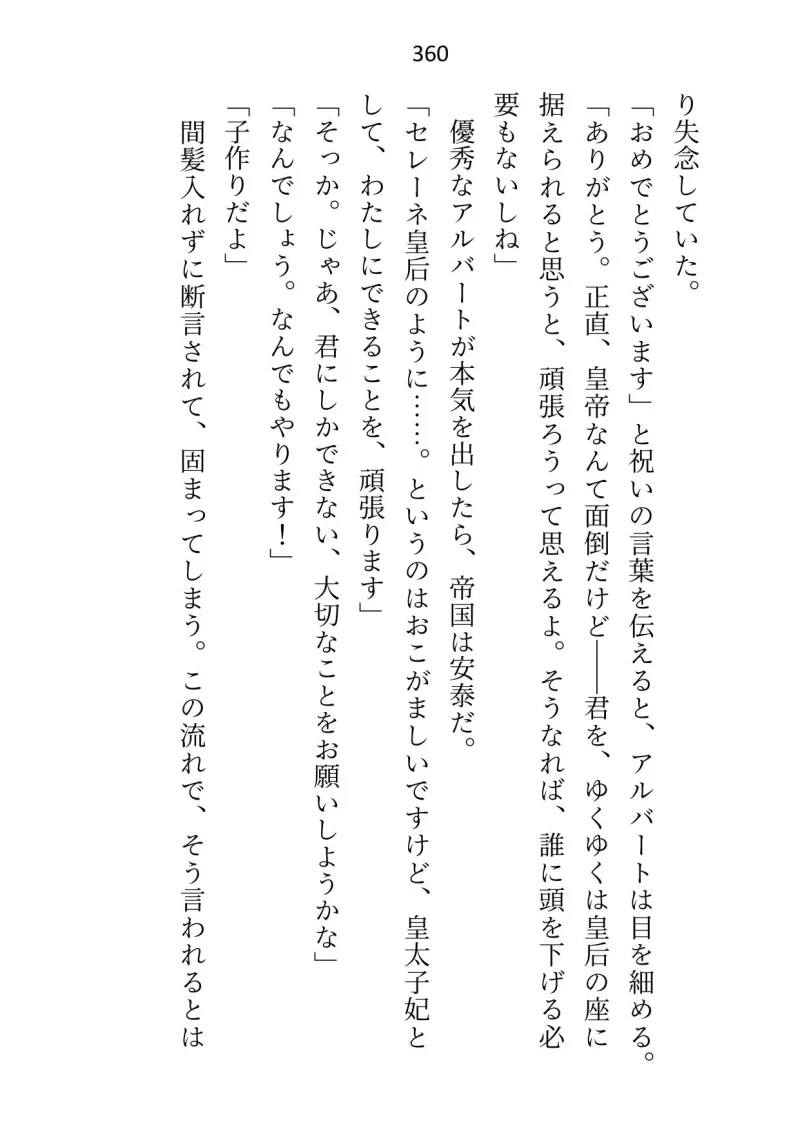 360

り失念していた。

「おめでとうございます」と祝いの言葉を伝えると、アルバートは目を細める。

「ありがとう。正直、皇帝なんて面倒だけど――君を、ゆくゆくは皇后の座に据えられると思うと、頑張ろうって思えるよ。そうなれば、誰に頭を下げる必要もないしね」

優秀なアルバートが本気を出したら、帝国は安泰だ。

「セレーネ皇后のように……。というのはおこがましいですけど、皇太子妃として、わたしにできることを、頑張ります」

「そっか。じゃあ、君にしかできない、大切なことをお願いしようかな」

「なんでしょう。なんでもやります！」

「子作りだよ」

間髪入れずに断言されて、固まってしまう。この流れで、そう言われるとは